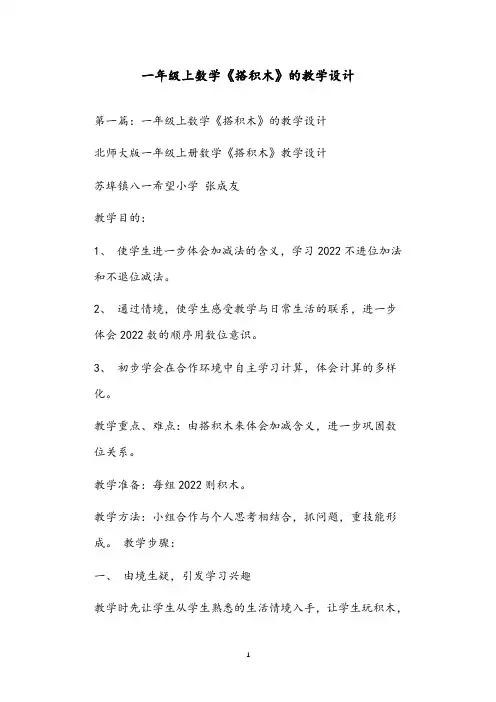 一年级上数学《搭积木》的教学设计

第一篇：一年级上数学《搭积木》的教学设计

北师大版一年级上册数学《搭积木》教学设计

苏埠镇八一希望小学 张成友

教学目的：

1、 使学生进一步体会加减法的含义，学习 2022 不进位加法和不退位减法。

2、 通过情境，使学生感受教学与日常生活的联系，进一步体会 2022 数的顺序用数位意识。

3、 初步学会在合作环境中自主学习计算，体会计算的多样化。

教学重点、难点：由搭积木来体会加减含义，进一步巩固数位关系。

教学准备：每组 2022 则积木。

教学方法：小组合作与个人思考相结合，抓问题，重技能形成。 教学步骤：

一、 由境生疑，引发学习兴趣

教学时先让学生从学生熟悉的生活情境入手，让学生玩积木，

1